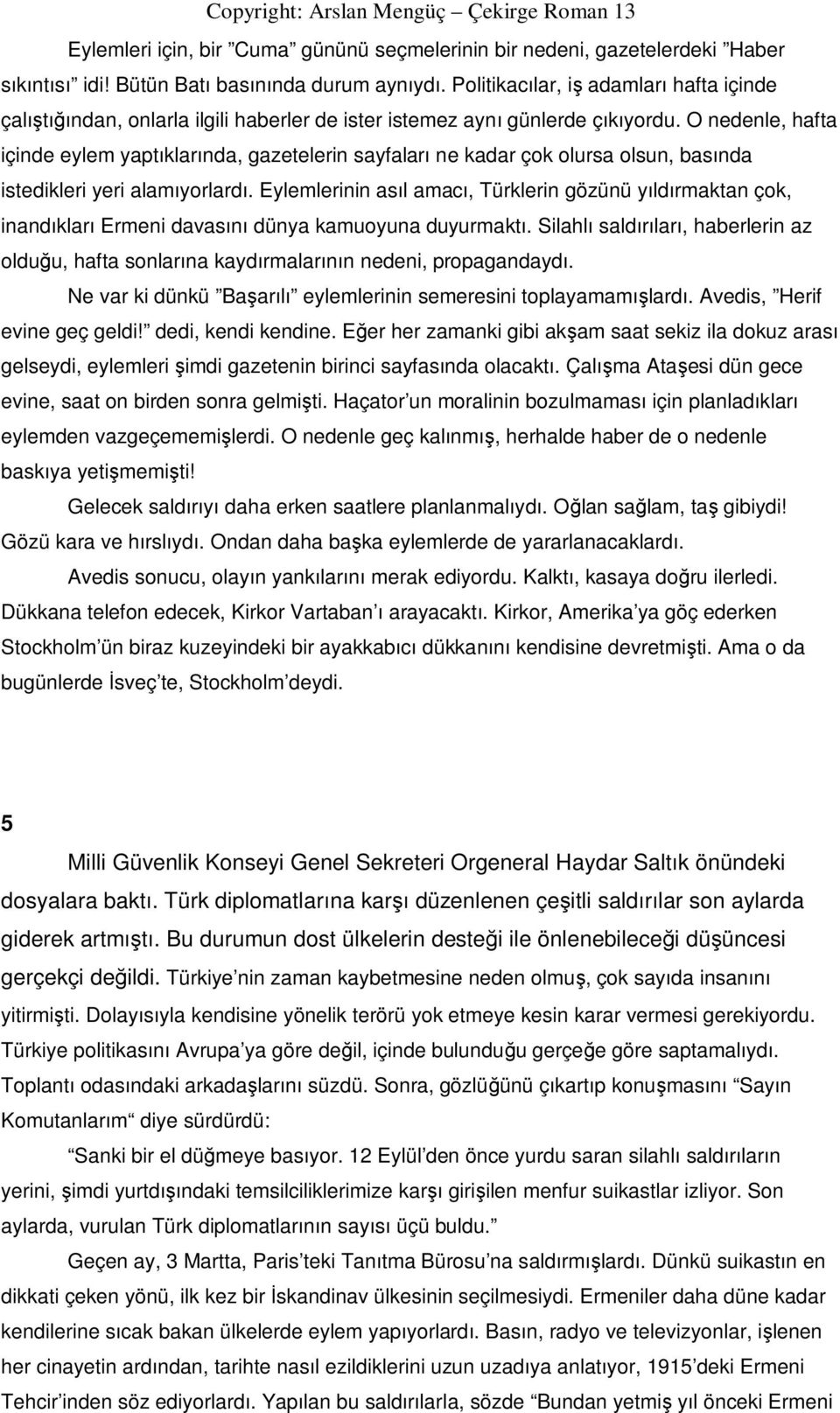 Copyright: Arslan Mengüç – Çekirge Roman 13

Eylemleri için, bir ”Cuma” gününü seçmelerinin bir nedeni, gazetelerdeki ”Haber sıkıntısı” idi! Bütün Batı basınında durum aynıydı. Politikacılar, iş adamları hafta içinde çalıştığından, onlarla ilgili haberler de ister istemez aynı günlerde çıkıyordu. O nedenle, hafta içinde eylem yaptıklarında, gazetelerin sayfaları ne kadar çok olursa olsun, basında istedikleri yeri alamıyorlardı. Eylemlerinin asıl amacı, Türklerin gözünü yıldırmaktan çok, inandıkları Ermeni davasını dünya kamuoyuna duyurmaktı. Silahlı saldırıları, haberlerin az olduğu, hafta sonlarına kaydırmalarının nedeni, propagandaydı.

Ne var ki dünkü ”Başarılı” eylemlerinin semeresini toplayamamışlardı. Avedis, ”Herif evine geç geldi!” dedi, kendi kendine. Eğer her zamanki gibi akşam saat sekiz ila dokuz arası gelseydi, eylemleri şimdi gazetenin birinci sayfasında olacaktı. Çalışma Ataşesi dün gece evine, saat on birden sonra gelmişti. Haçator’un moralinin bozulmaması için planladıkları eylemden vazgeçememişlerdi. O nedenle geç kalınmış, herhalde haber de o nedenle baskıya yetişmemişti!

Gelecek saldırıyı daha erken saatlere planlanmalıydı. Oğlan sağlam, taş gibiydi! Gözü kara ve hırslıydı. Ondan daha başka eylemlerde de yararlanacaklardı.

Avedis sonucu, olayın yankılarını merak ediyordu. Kalktı, kasaya doğru ilerledi. Dükkana telefon edecek, Kirkor Vartaban’ı arayacaktı. Kirkor, Amerika’ya göç ederken Stockholm’ün biraz kuzeyindeki bir ayakkabıcı dükkanını kendisine devretmişti. Ama o da bugünlerde İsveç’te, Stockholm’deydi.

5

Milli Güvenlik Konseyi Genel Sekreteri Orgeneral Haydar Saltık önündeki dosyalara baktı. Türk diplomatlarına karşı düzenlenen çeşitli saldırılar son aylarda giderek artmıştı. Bu durumun dost ülkelerin desteği ile önlenebileceği düşüncesi gerçekçi değildi. Türkiye’nin zaman kaybetmesine neden olmuş, çok sayıda insanını yitirmişti. Dolayısıyla kendisine yönelik terörü yok etmeye kesin karar vermesi gerekiyordu. Türkiye politikasını Avrupa’ya göre değil, içinde bulunduğu gerçeğe göre saptamalıydı. Toplantı odasındaki arkadaşlarını süzdü. Sonra, gözlüğünü çıkartıp konuşmasını “Sayın Komutanlarım“ diye sürdürdü:

“Sanki bir el düğmeye basıyor. 12 Eylül’den önce yurdu saran silahlı saldırıların yerini, şimdi yurtdışındaki temsilciliklerimize karşı girişilen menfur suikastlar izliyor. Son aylarda, vurulan Türk diplomatlarının sayısı üçü buldu.”

Geçen ay, 3 Martta, Paris’teki Tanıtma Bürosu’na saldırmışlardı. Dünkü suikastın en dikkati çeken yönü, ilk kez bir İskandinav ülkesinin seçilmesiydi. Ermeniler daha düne kadar kendilerine sıcak bakan ülkelerde eylem yapıyorlardı. Basın, radyo ve televizyonlar, işlenen her cinayetin ardından, tarihte nasıl ezildiklerini uzun uzadıya anlatıyor, 1915’deki Ermeni Tehcir’inden söz ediyorlardı. Yapılan bu saldırılarla, sözde “Bundan yetmiş yıl önceki Ermeni